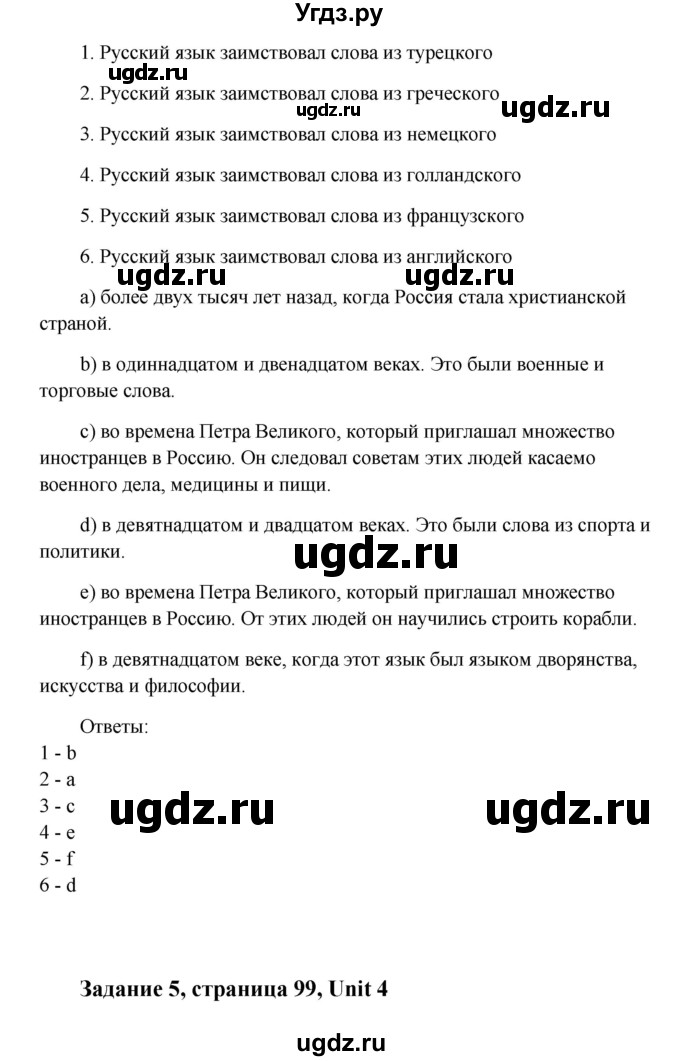 Угдз.ру

1. Русский язык заимствовал слова из турецкого

ugdz.ru

2. Русский язык заимствовал слова из греческого

ugdz.ru ugdz.ru

3. Русский язык заимствовал слова из немецкого

4. Русский язык заимствовал слова из голландского

5. Русский язык заимствовал слова из французского

6. Русский язык заимствовал слова из английского

ugdz.ru ugdz.ru

a) более двух тысяч лет назад, когда Россия стала христианской страной.

b) в одиннадцатом и двенадцатом веках. Это были военные и торговые слова.

c) во времена Петра Великого, который приглашал множество иностранцев в Россию. Он следовал советам этих людей касаемо военного дела, медицины и пищи.

d) в девятнадцатом и двадцатом веках. Это были слова из спорта и политики.

ugdz.ru

e) во времена Петра Великого, который приглашал множество иностранцев в Россию. От этих людей он научились строить корабли.

f) в девятнадцатом веке, когда этот язык был языком дворянства, искусства и философии.

Ответы:
1 - b
2 - a
3 - c
4 - e
5 - f
6 - d

ugdz.ru ugdz.ru

Задание 5, страница 99, Unit 4

ugdz.ru